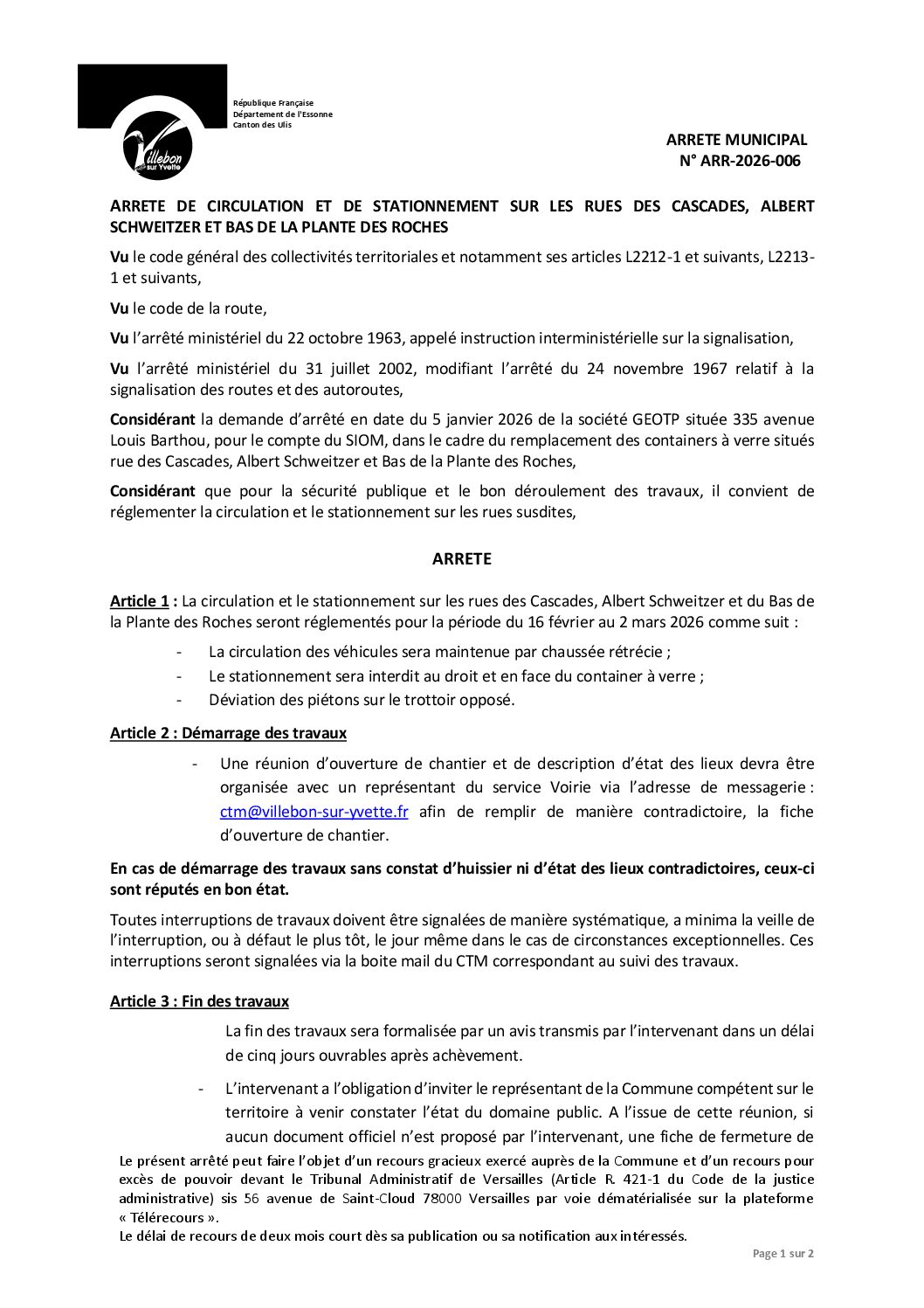 Villebon sur Yvette

République Française
Département de l'Essonne
Canton des Ulis

ARRETE MUNICIPAL
N° ARR-2026-006

ARRETE DE CIRCULATION ET DE STATIONNEMENT SUR LES RUES DES CASCADES, ALBERT SCHWEITZER ET BAS DE LA PLANTE DES ROCHES

Vu le code général des collectivités territoriales et notamment ses articles L2212-1 et suivants, L2213-1 et suivants,

Vu le code de la route,

Vu l'arrêté ministériel du 22 octobre 1963, appelé instruction interministérielle sur la signalisation,

Vu l'arrêté ministériel du 31 juillet 2002, modifiant l'arrêté du 24 novembre 1967 relatif à la signalisation des routes et des autoroutes,

Considérant la demande d'arrêté en date du 5 janvier 2026 de la société GEOTP située 335 avenue Louis Barthou, pour le compte du SIOM, dans le cadre du remplacement des containers à verre situés rue des Cascades, Albert Schweitzer et Bas de la Plante des Roches,

Considérant que pour la sécurité publique et le bon déroulement des travaux, il convient de réglementer la circulation et le stationnement sur les rues susdites,

ARRETE

Article 1 : La circulation et le stationnement sur les rues des Cascades, Albert Schweitzer et du Bas de la Plante des Roches seront réglementés pour la période du 16 février au 2 mars 2026 comme suit :

- La circulation des véhicules sera maintenue par chaussée rétrécie ;
- Le stationnement sera interdit au droit et en face du container à verre ;
- Déviation des piétons sur le trottoir opposé.

Article 2 : Démarrage des travaux

- Une réunion d'ouverture de chantier et de description d'état des lieux devra être organisée avec un représentant du service Voirie via l'adresse de messagerie : ctm@villebon-sur-yvette.fr afin de remplir de manière contradictoire, la fiche d'ouverture de chantier.

En cas de démarrage des travaux sans constat d'huissier ni d'état des lieux contradictoires, ceux-ci sont réputés en bon état.

Toutes interruptions de travaux doivent être signalées de manière systématique, a minima la veille de l'interruption, ou à défaut le plus tôt, le jour même dans le cas de circonstances exceptionnelles. Ces interruptions seront signalées via la boite mail du CTM correspondant au suivi des travaux.

Article 3 : Fin des travaux

La fin des travaux sera formalisée par un avis transmis par l'intervenant dans un délai de cinq jours ouvrables après achèvement.

- L'intervenant a l'obligation d'inviter le représentant de la Commune compétent sur le territoire à venir constater l'état du domaine public. A l'issue de cette réunion, si aucun document officiel n'est proposé par l'intervenant, une fiche de fermeture de

Le présent arrêté peut faire l'objet d'un recours gracieux exercé auprès de la Commune et d'un recours pour excès de pouvoir devant le Tribunal Administratif de Versailles (Article R. 421-1 du Code de la justice administrative) sis 56 avenue de Saint-Cloud 78000 Versailles par voie dématérialisée sur la plateforme « Télérecours ».
Le délai de recours de deux mois court dès sa publication ou sa notification aux intéressés.

Page 1 sur 2